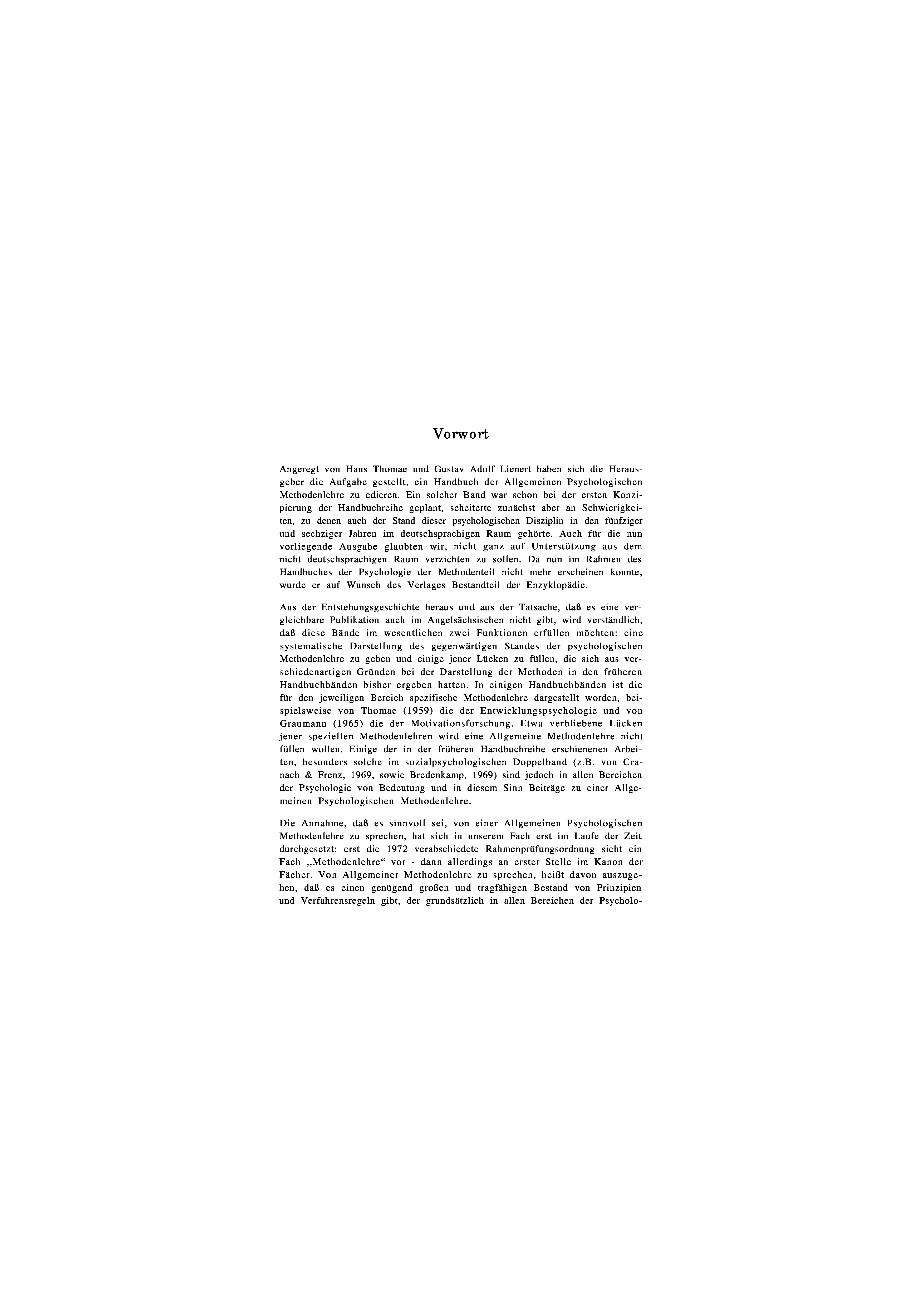 Vorwort

Angeregt von Hans Thomae und Gustav Adolf Lienert haben sich die Herausgeber die Aufgabe gestellt, ein Handbuch der Allgemeinen Psychologischen Methodenlehre zu edieren. Ein solcher Band war schon bei der ersten Konzipierung der Handbuchreihe geplant, scheiterte zunächst aber an Schwierigkeiten, zu denen auch der Stand dieser psychologischen Disziplin in den fünfziger und sechziger Jahren im deutschsprachigen Raum gehörte. Auch für die nun vorliegende Ausgabe glaubten wir, nicht ganz auf Unterstützung aus dem nicht deutschsprachigen Raum verzichten zu sollen. Da nun im Rahmen des Handbuches der Psychologie der Methodenteil nicht mehr erscheinen konnte, wurde er auf Wunsch des Verlages Bestandteil der Enzyklopädie.

Aus der Entstehungsgeschichte heraus und aus der Tatsache, daß es eine vergleichbare Publikation auch im Angelsächsischen nicht gibt, wird verständlich, daß diese Bände im wesentlichen zwei Funktionen erfüllen möchten: eine systematische Darstellung des gegenwärtigen Standes der psychologischen Methodenlehre zu geben und einige jener Lücken zu füllen, die sich aus verschiedenartigen Gründen bei der Darstellung der Methoden in den früheren Handbuchbänden bisher ergeben hatten. In einigen Handbuchbänden ist die für den jeweiligen Bereich spezifische Methodenlehre dargestellt worden, beispielsweise von Thomae (1959) die der Entwicklungspsychologie und von Graumann (1965) die der Motivationsforschung. Etwa verbliebene Lücken jener speziellen Methodenlehren wird eine Allgemeine Methodenlehre nicht füllen wollen. Einige der in der früheren Handbuchreihe erschienenen Arbeiten, besonders solche im sozialpsychologischen Doppelband (z.B. von Cranach & Frenz, 1969, sowie Bredenkamp, 1969) sind jedoch in allen Bereichen der Psychologie von Bedeutung und in diesem Sinn Beiträge zu einer Allgemeinen Psychologischen Methodenlehre.

Die Annahme, daß es sinnvoll sei, von einer Allgemeinen Psychologischen Methodenlehre zu sprechen, hat sich in unserem Fach erst im Laufe der Zeit durchgesetzt; erst die 1972 verabschiedete Rahmenprüfungsordnung sieht ein Fach „Methodenlehre“ vor - dann allerdings an erster Stelle im Kanon der Fächer. Von Allgemeiner Methodenlehre zu sprechen, heißt davon auszugehen, daß es einen genügend großen und tragfähigen Bestand von Prinzipien und Verfahrensregeln gibt, der grundsätzlich in allen Bereichen der Psycholo-